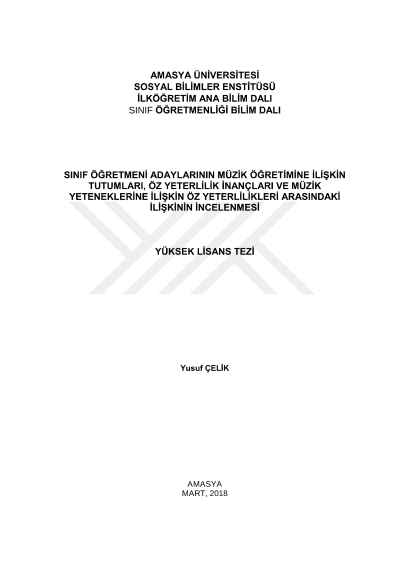 AMASYA ÜNİVERSİTESİ
SOSYAL BİLİMLER ENSTİTÜSÜ
İLKÖĞRETİM ANA BİLİM DALI
SINIF ÖĞRETMENLİĞİ BİLİM DALI

SINIF ÖĞRETMENİ ADAYLARININ MÜZİK ÖĞRETİMİNE İLİŞKİN TUTUMLARI, ÖZ YETERLİLİK İNANÇLARI VE MÜZİK YETENEKLERİNE İLİŞKİN ÖZ YETERLİLİKLERİ ARASINDAKİ İLİŞKİNİN İNCELENMESİ

YÜKSEK LİSANS TEZİ

Yusuf ÇELİK

AMASYA
MART, 2018